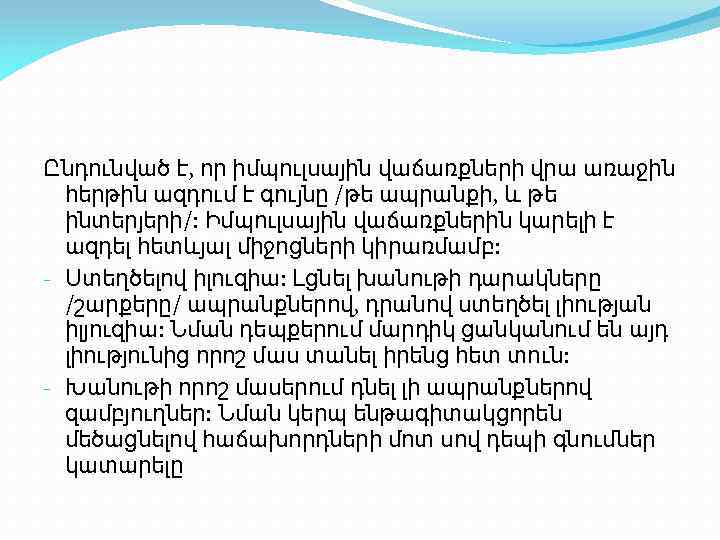 Ընդունված է, որ իմպուլսային վաճառքների վրա առաջին հերթին ազդում է գույնը /թե ապրանքի, և թե ինտերյերի/: Իմպուլսային վաճառքներին կարելի է ազդել հետևյալ միջոցների կիրառմամբ:

- Ստեղծելով իլուզիա: Լցնել խանութի դարակները /շարքերը/ ապրանքներով, դրանով ստեղծել լիության իլյուզիա: Նման դեպքերում մարդիկ ցանկանում են այդ լիությունից որոշ մաս տանել իրենց հետ տուն:

- Խանութի որոշ մասերում դնել լի ապրանքներով զամբյուղներ: Նման կերպ ենթագիտակցորեն մեծացնելով հաճախորդների մոտ սով դեպի գնումներ կատարելը